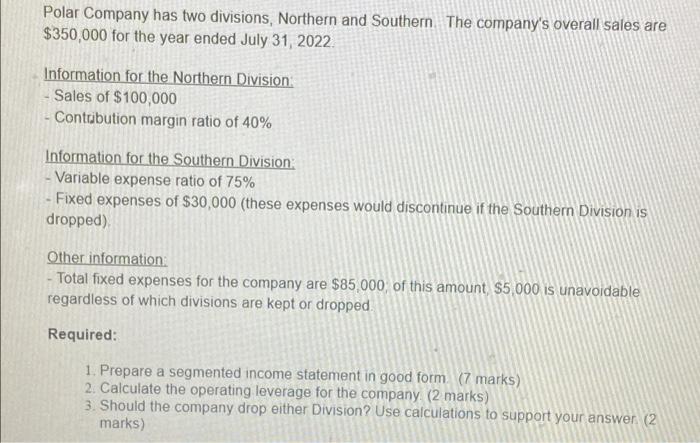 Polar Company has two divisions, Northern and Southern. The company's overall sales are $350,000 for the year ended July 31, 2022.

Information for the Northern Division:
- Sales of $100,000
- Contribution margin ratio of 40%

Information for the Southern Division:
- Variable expense ratio of 75%
- Fixed expenses of $30,000 (these expenses would discontinue if the Southern Division is dropped).

Other information:
- Total fixed expenses for the company are $85,000; of this amount, $5,000 is unavoidable regardless of which divisions are kept or dropped.

Required:

1. Prepare a segmented income statement in good form. (7 marks)
2. Calculate the operating leverage for the company. (2 marks)
3. Should the company drop either Division? Use calculations to support your answer. (2 marks)